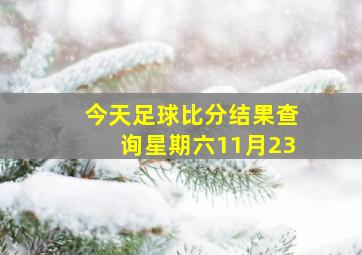 今天足球比分结果查询星期六11月23